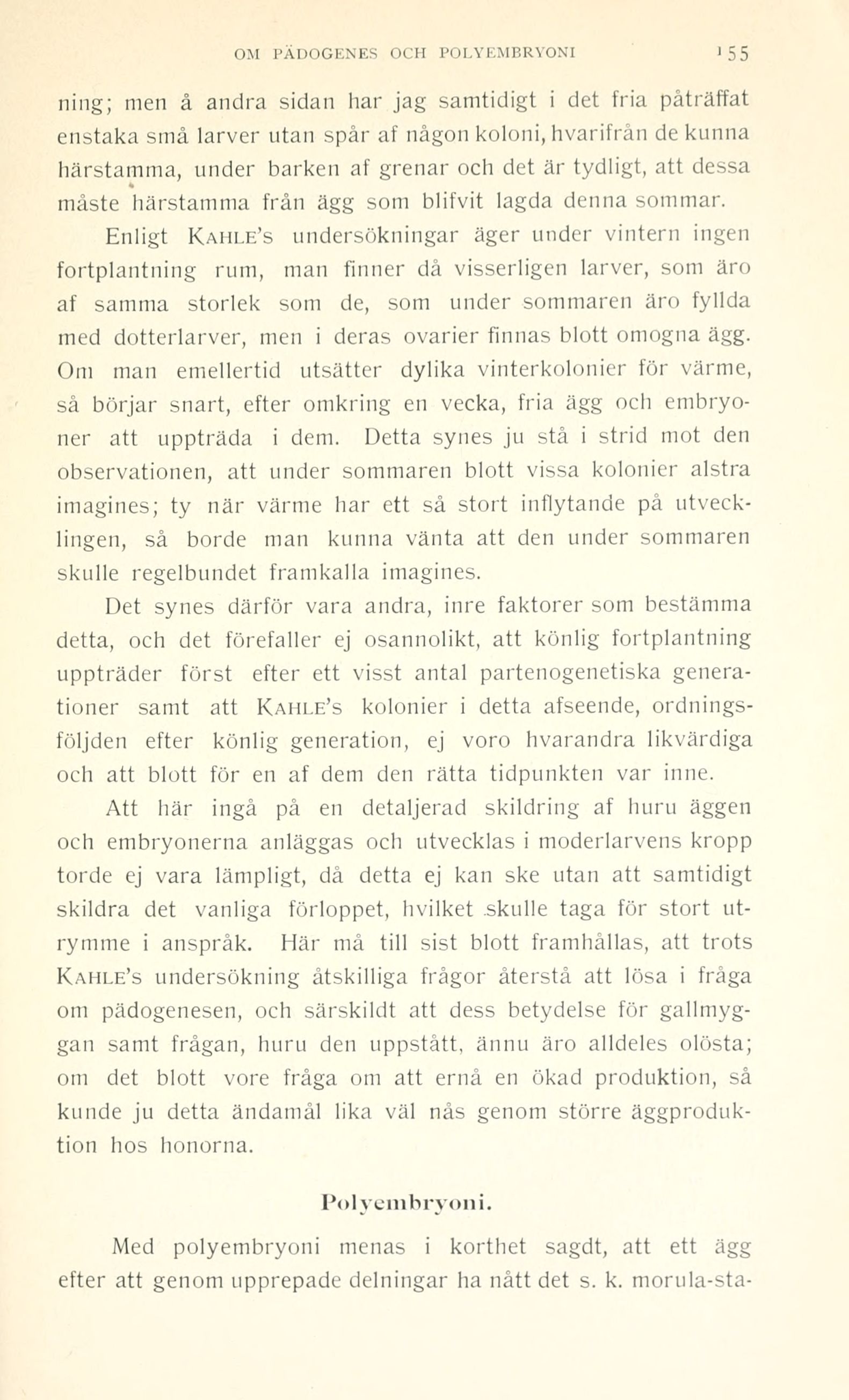 OM PÄDOGENES OCH POLYEMBRYONI 155

ning; men å andra sidan har jag samtidigt i det fria påträffat enstaka små larver utan spår af någon koloni, hvarifrån de kunna härstamma, under barken af grenar och det är tydligt, att dessa måste härstamma från ägg som blifvit lagda denna sommar.

Enligt KAHLE's undersökningar äger under vintern ingen fortplantning rum, man finner då visserligen larver, som äro af samma storlek som de, som under sommaren äro fyllda med dotterlarver, men i deras ovarier finnas blott omogna ägg. Om man emellertid utsätter dylika vinterkolonier för värme, så börjar snart, efter omkring en vecka, fria ägg och embryoner att uppträda i dem. Detta synes ju stå i strid mot den observationen, att under sommaren blott vissa kolonier alstra imagines; ty när värme har ett så stort inflytande på utvecklingen, så borde man kunna vänta att den under sommaren skulle regelbundet framkalla imagines.

Det synes därför vara andra, inre faktorer som bestämma detta, och det förefaller ej osannolikt, att könlig fortplantning uppträder först efter ett visst antal partenogenetiska generationer samt att KAHLE's kolonier i detta afseende, ordningsföljden efter könlig generation, ej voro hvarandra likvärdiga och att blott för en af dem den rätta tidpunkten var inne.

Att här ingå på en detaljerad skildring af huru äggen och embryonerna anläggas och utvecklas i moderlarvens kropp torde ej vara lämpligt, då detta ej kan ske utan att samtidigt skildra det vanliga förloppet, hvilket skulle taga för stort utrymme i anspråk. Här må till sist blott framhållas, att trots KAHLE's undersökning åtskilliga frågor återstå att lösa i fråga om pädogenesen, och särskildt att dess betydelse för gallmyggan samt frågan, huru den uppstått, ännu äro alldeles olösta; om det blott vore fråga om att ernå en ökad produktion, så kunde ju detta ändamål lika väl nås genom större äggproduktion hos honorna.

Polyembryoni.

Med polyembryoni menas i korthet sagdt, att ett ägg efter att genom upprepade delningar ha nått det s. k. morula-sta-